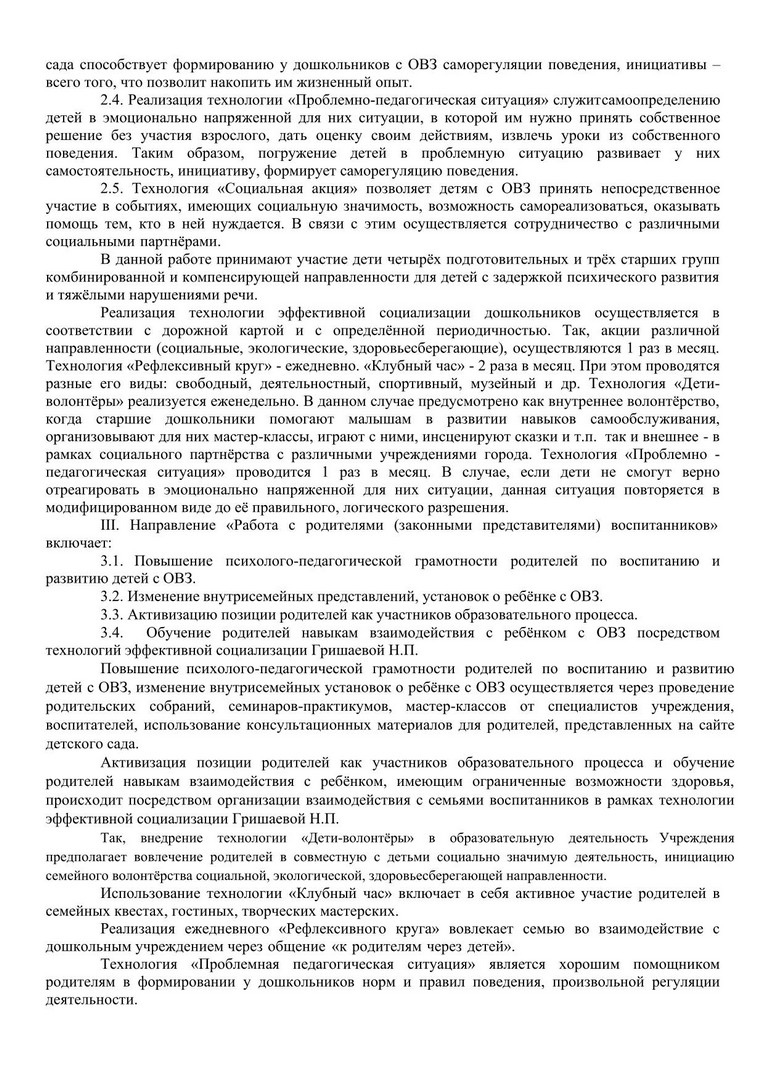 сада способствует формированию у дошкольников с ОВЗ саморегуляции поведения, инициативы – всего того, что позволит накопить им жизненный опыт.

2.4. Реализация технологии «Проблемно-педагогическая ситуация» служитсамоопределению детей в эмоционально напряженной для них ситуации, в которой им нужно принять собственное решение без участия взрослого, дать оценку своим действиям, извлечь уроки из собственного поведения. Таким образом, погружение детей в проблемную ситуацию развивает у них самостоятельность, инициативу, формирует саморегуляцию поведения.

2.5. Технология «Социальная акция» позволяет детям с ОВЗ принять непосредственное участие в событиях, имеющих социальную значимость, возможность самореализоваться, оказывать помощь тем, кто в ней нуждается. В связи с этим осуществляется сотрудничество с различными социальными партнёрами.

В данной работе принимают участие дети четырёх подготовительных и трёх старших групп комбинированной и компенсирующей направленности для детей с задержкой психического развития и тяжёлыми нарушениями речи.

Реализация технологии эффективной социализации дошкольников осуществляется в соответствии с дорожной картой и с определённой периодичностью. Так, акции различной направленности (социальные, экологические, здоровьесберегающие), осуществляются 1 раз в месяц. Технология «Рефлексивный круг» - ежедневно. «Клубный час» - 2 раза в месяц. При этом проводятся разные его виды: свободный, деятельностный, спортивный, музейный и др. Технология «Дети-волонтёры» реализуется еженедельно. В данном случае предусмотрено как внутреннее волонтёрство, когда старшие дошкольники помогают малышам в развитии навыков самообслуживания, организовывают для них мастер-классы, играют с ними, инсценируют сказки и т.п. так и внешнее - в рамках социального партнёрства с различными учреждениями города. Технология «Проблемно - педагогическая ситуация» проводится 1 раз в месяц. В случае, если дети не смогут верно отреагировать в эмоционально напряженной для них ситуации, данная ситуация повторяется в модифицированном виде до её правильного, логического разрешения.

III. Направление «Работа с родителями (законными представителями) воспитанников» включает:

3.1. Повышение психолого-педагогической грамотности родителей по воспитанию и развитию детей с ОВЗ.

3.2. Изменение внутрисемейных представлений, установок о ребёнке с ОВЗ.

3.3. Активизацию позиции родителей как участников образовательного процесса.

3.4. Обучение родителей навыкам взаимодействия с ребёнком с ОВЗ посредством технологий эффективной социализации Гришаевой Н.П.

Повышение психолого-педагогической грамотности родителей по воспитанию и развитию детей с ОВЗ, изменение внутрисемейных установок о ребёнке с ОВЗ осуществляется через проведение родительских собраний, семинаров-практикумов, мастер-классов от специалистов учреждения, воспитателей, использование консультационных материалов для родителей, представленных на сайте детского сада.

Активизация позиции родителей как участников образовательного процесса и обучение родителей навыкам взаимодействия с ребёнком, имеющим ограниченные возможности здоровья, происходит посредством организации взаимодействия с семьями воспитанников в рамках технологии эффективной социализации Гришаевой Н.П.

Так, внедрение технологии «Дети-волонтёры» в образовательную деятельность Учреждения предполагает вовлечение родителей в совместную с детьми социально значимую деятельность, инициацию семейного волонтёрства социальной, экологической, здоровьесберегающей направленности.

Использование технологии «Клубный час» включает в себя активное участие родителей в семейных квестах, гостиных, творческих мастерских.

Реализация ежедневного «Рефлексивного круга» вовлекает семью во взаимодействие с дошкольным учреждением через общение «к родителям через детей».

Технология «Проблемная педагогическая ситуация» является хорошим помощником родителям в формировании у дошкольников норм и правил поведения, произвольной регуляции деятельности.